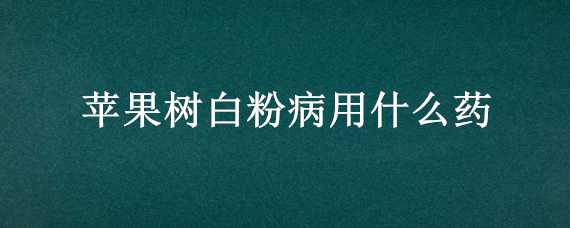 苹果树白粉病用什么药